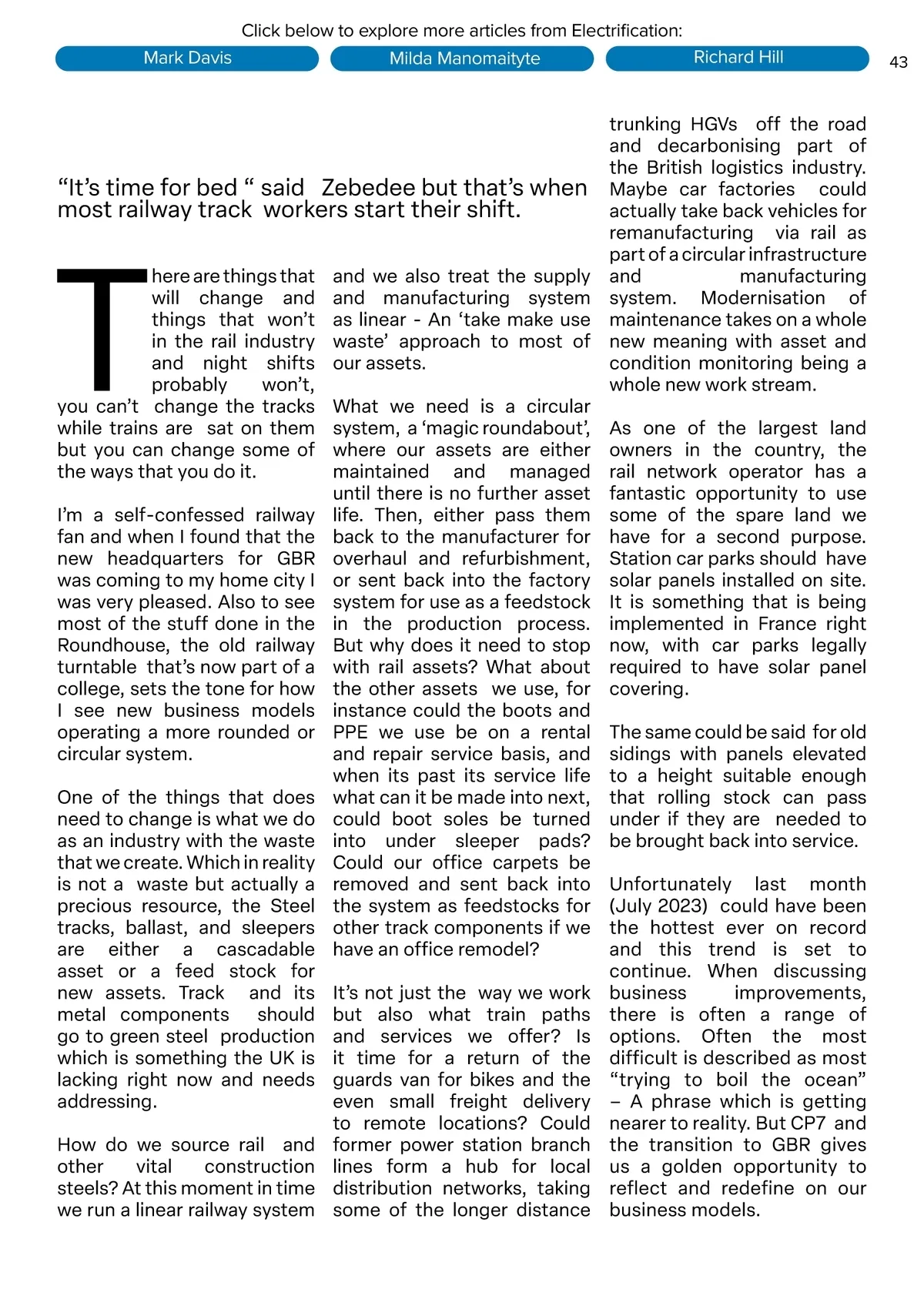 Click below to explore more articles from Electrification:

Mark Davis

Milda Manomaityte

Richard Hill

43

“It’s time for bed “ said Zebedee but that’s when most railway track workers start their shift.

There are things that will change and things that won’t in the rail industry and night shifts probably won’t, you can’t change the tracks while trains are sat on them but you can change some of the ways that you do it.

I’m a self-confessed railway fan and when I found that the new headquarters for GBR was coming to my home city I was very pleased. Also to see most of the stuff done in the Roundhouse, the old railway turntable that’s now part of a college, sets the tone for how I see new business models operating a more rounded or circular system.

One of the things that does need to change is what we do as an industry with the waste that we create. Which in reality is not a waste but actually a precious resource, the Steel tracks, ballast, and sleepers are either a cascadable asset or a feed stock for new assets. Track and its metal components should go to green steel production which is something the UK is lacking right now and needs addressing.

How do we source rail and other vital construction steels? At this moment in time we run a linear railway system and we also treat the supply and manufacturing system as linear - An ‘take make use waste’ approach to most of our assets.

What we need is a circular system, a ‘magic roundabout’, where our assets are either maintained and managed until there is no further asset life. Then, either pass them back to the manufacturer for overhaul and refurbishment, or sent back into the factory system for use as a feedstock in the production process. But why does it need to stop with rail assets? What about the other assets we use, for instance could the boots and PPE we use be on a rental and repair service basis, and when its past its service life what can it be made into next, could boot soles be turned into under sleeper pads? Could our office carpets be removed and sent back into the system as feedstocks for other track components if we have an office remodel?

It’s not just the way we work but also what train paths and services we offer? Is it time for a return of the guards van for bikes and the even small freight delivery to remote locations? Could former power station branch lines form a hub for local distribution networks, taking some of the longer distance trunking HGVs off the road and decarbonising part of the British logistics industry. Maybe car factories could actually take back vehicles for remanufacturing via rail as part of a circular infrastructure and manufacturing system. Modernisation of maintenance takes on a whole new meaning with asset and condition monitoring being a whole new work stream.

As one of the largest land owners in the country, the rail network operator has a fantastic opportunity to use some of the spare land we have for a second purpose. Station car parks should have solar panels installed on site. It is something that is being implemented in France right now, with car parks legally required to have solar panel covering.

The same could be said for old sidings with panels elevated to a height suitable enough that rolling stock can pass under if they are needed to be brought back into service.

Unfortunately last month (July 2023) could have been the hottest ever on record and this trend is set to continue. When discussing business improvements, there is often a range of options. Often the most difficult is described as most “trying to boil the ocean” – A phrase which is getting nearer to reality. But CP7 and the transition to GBR gives us a golden opportunity to reflect and redefine on our business models.